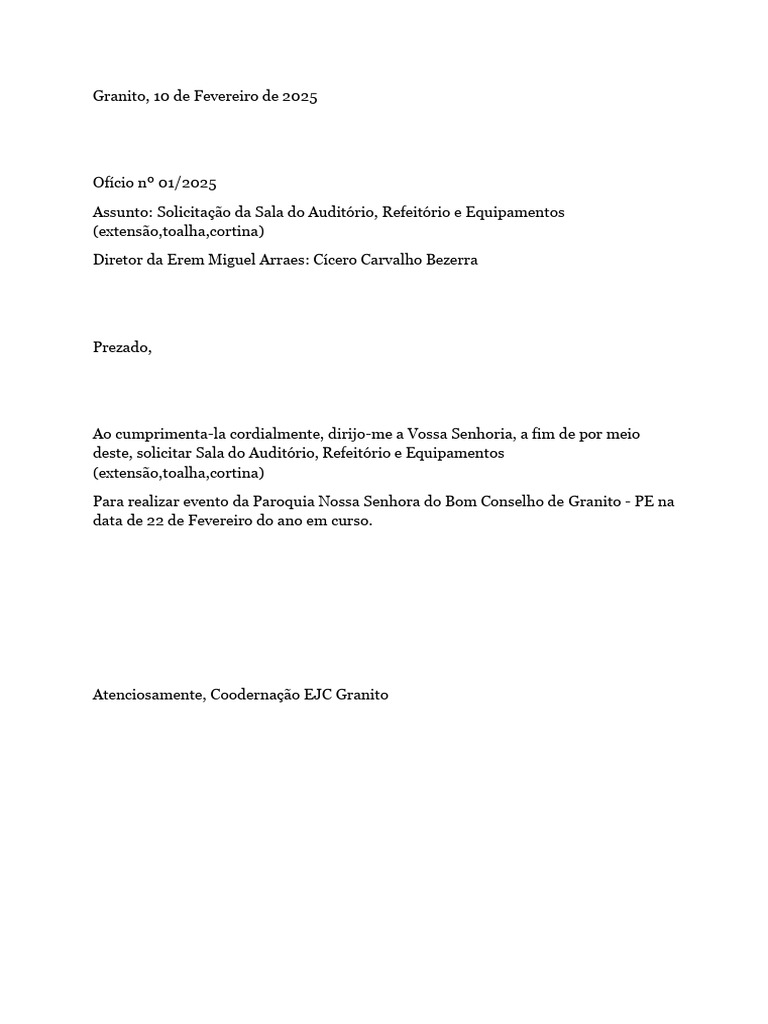 Granito, 10 de Fevereiro de 2025

Ofício nº 01/2025

Assunto: Solicitação da Sala do Auditório, Refeitório e Equipamentos (extensão,toalha,cortina)

Diretor da Erem Miguel Arraes: Cícero Carvalho Bezerra

Prezado,

Ao cumprimenta-la cordialmente, dirijo-me a Vossa Senhoria, a fim de por meio deste, solicitar Sala do Auditório, Refeitório e Equipamentos (extensão,toalha,cortina)

Para realizar evento da Paroquia Nossa Senhora do Bom Conselho de Granito - PE na data de 22 de Fevereiro do ano em curso.

Atenciosamente, Coodernação EJC Granito